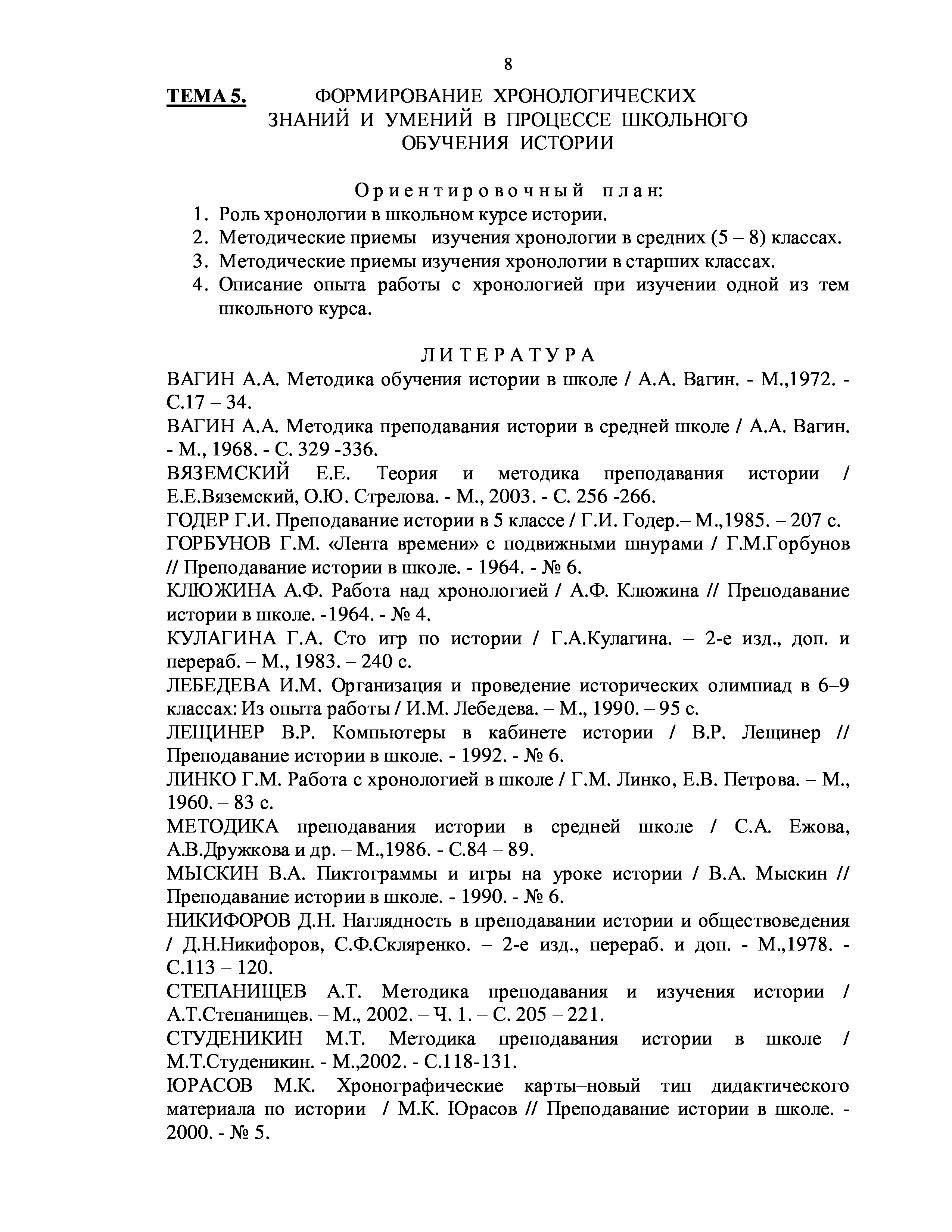 8

ТЕМА 5. ФОРМИРОВАНИЕ ХРОНОЛОГИЧЕСКИХ ЗНАНИЙ И УМЕНИЙ В ПРОЦЕССЕ ШКОЛЬНОГО ОБУЧЕНИЯ ИСТОРИИ

Ориентировочный план:
1. Роль хронологии в школьном курсе истории.
2. Методические приемы изучения хронологии в средних (5 – 8) классах.
3. Методические приемы изучения хронологии в старших классах.
4. Описание опыта работы с хронологией при изучении одной из тем школьного курса.

ЛИТЕРАТУРА
ВАГИН А.А. Методика обучения истории в школе / А.А. Вагин. - М.,1972. - С.17 – 34.
ВАГИН А.А. Методика преподавания истории в средней школе / А.А. Вагин. - М., 1968. - С. 329 -336.
ВЯЗЕМСКИЙ Е.Е. Теория и методика преподавания истории / Е.Е.Вяземский, О.Ю. Стрелова. - М., 2003. - С. 256 -266.
ГОДЕР Г.И. Преподавание истории в 5 классе / Г.И. Годер.– М.,1985. – 207 с.
ГОРБУНОВ Г.М. «Лента времени» с подвижными шнурами / Г.М.Горбунов // Преподавание истории в школе. - 1964. - № 6.
КЛЮЖИНА А.Ф. Работа над хронологией / А.Ф. Клюжина // Преподавание истории в школе. -1964. - № 4.
КУЛАГИНА Г.А. Сто игр по истории / Г.А.Кулагина. – 2-е изд., доп. и перераб. – М., 1983. – 240 с.
ЛЕБЕДЕВА И.М. Организация и проведение исторических олимпиад в 6–9 классах: Из опыта работы / И.М. Лебедева. – М., 1990. – 95 с.
ЛЕЩИНЕР В.Р. Компьютеры в кабинете истории / В.Р. Лещинер // Преподавание истории в школе. - 1992. - № 6.
ЛИНКО Г.М. Работа с хронологией в школе / Г.М. Линко, Е.В. Петрова. – М., 1960. – 83 с.
МЕТОДИКА преподавания истории в средней школе / С.А. Ежова, А.В.Дружкова и др. – М.,1986. - С.84 – 89.
МЫСКИН В.А. Пиктограммы и игры на уроке истории / В.А. Мыскин // Преподавание истории в школе. - 1990. - № 6.
НИКИФОРОВ Д.Н. Наглядность в преподавании истории и обществоведения / Д.Н.Никифоров, С.Ф.Скляренко. – 2-е изд., перераб. и доп. - М.,1978. - С.113 – 120.
СТЕПАНИЩЕВ А.Т. Методика преподавания и изучения истории / А.Т.Степанищев. – М., 2002. – Ч. 1. – С. 205 – 221.
СТУДЕНИКИН М.Т. Методика преподавания истории в школе / М.Т.Студеникин. - М.,2002. - С.118-131.
ЮРАСОВ М.К. Хронографические карты–новый тип дидактического материала по истории / М.К. Юрасов // Преподавание истории в школе. - 2000. - № 5.